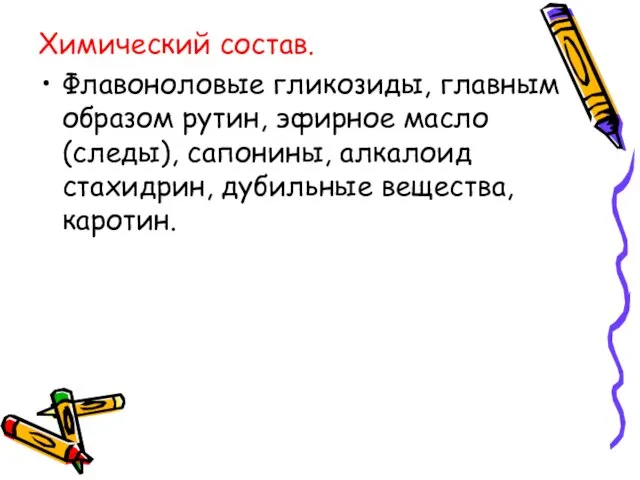 Химический состав.

• Флавоноловые гликозиды, главным образом рутин, эфирное масло (следы), сапонины, алкалоид стахидрин, дубильные вещества, каротин.